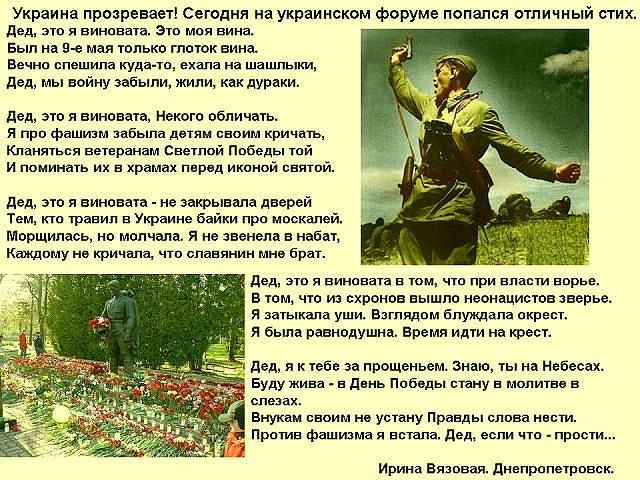 Украина прозревает! Сегодня на украинском форуме попался отличный стих.

Дед, это я виновата. Это моя вина.
Был на 9-е мая только глоток вина.
Вечно спешила куда-то, ехала на шашлыки,
Дед, мы войну забыли, жили, как дураки.

Дед, это я виновата, Некого обличать.
Я про фашизм забыла детям своим кричать,
Кланяться ветеранам Светлой Победы той
И поминать их в храмах перед иконой святой.

Дед, это я виновата - не закрывала дверей
Тем, кто травил в Украине байки про москалей.
Морщилась, но молчала. Я не звенела в набат,
Каждому не кричала, что славянин мне брат.

Дед, это я виновата в том, что при власти ворье.
В том, что из схронов вышло неонацистов зверье.
Я затыкала уши. Взглядом блуждала окрест.
Я была равнодушна. Время идти на крест.

Дед, я к тебе за прощеньем. Знаю, ты на Небесах.
Буду жива - в День Победы стану в молитве в слезах.
Внукам своим не устану Правды слова нести.
Против фашизма я встала. Дед, если что - прости...

Ирина Вязовая. Днепропетровск.